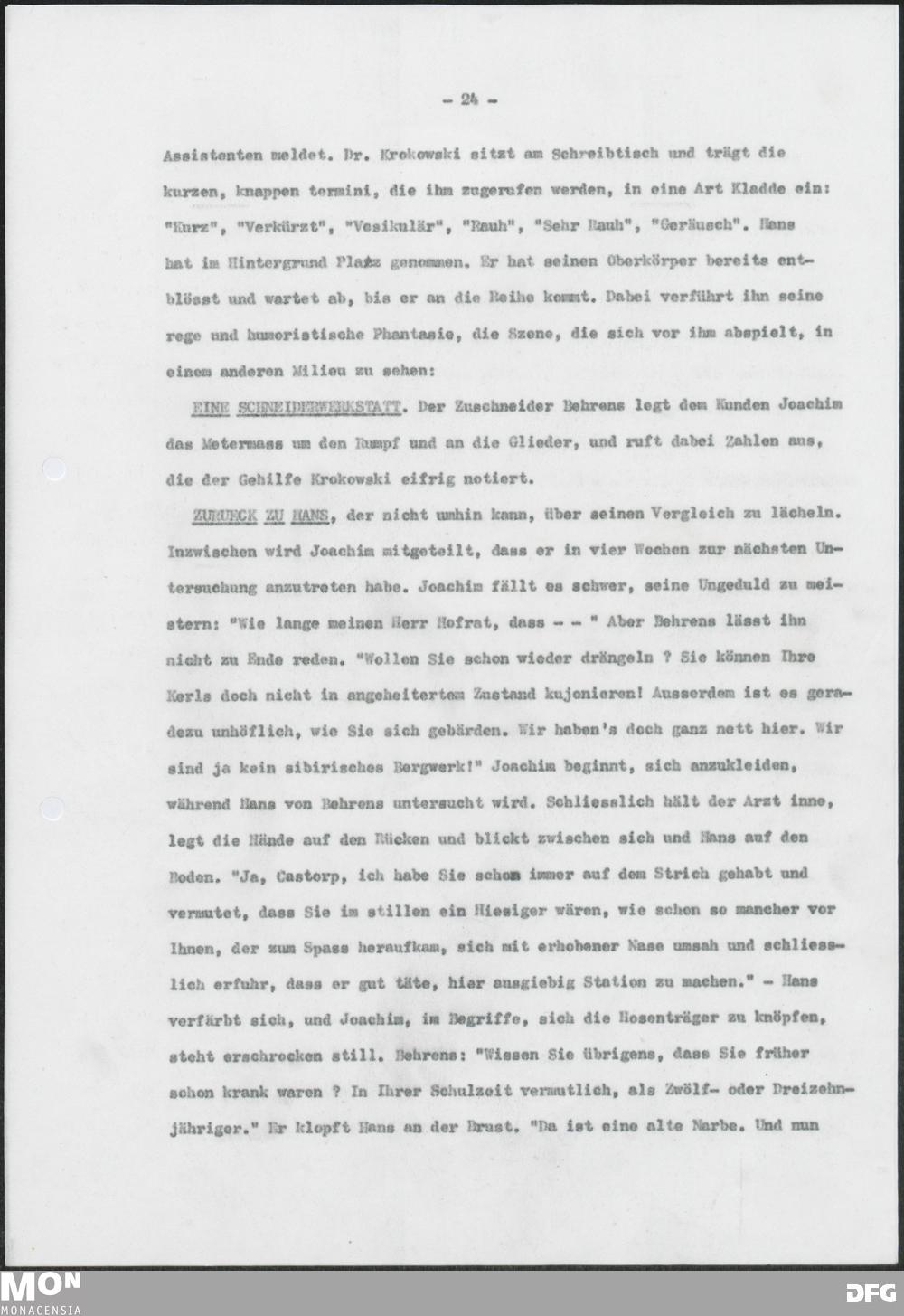 - 24 -

Assistenten meldet. Dr. Krokowski sitzt am Schreibtisch und trägt die kurzen, knappen termini, die ihm zugerufen werden, in eine Art Kladde ein: "Kurz", "Verkürzt", "Vesikulär", "Rauh", "Sehr Rauh", "Geräusch". Hans hat im Hintergrund Platz genommen. Er hat seinen Oberkörper bereits entblösst und wartet ab, bis er an die Reihe kommt. Dabei verführt ihn seine rege und humoristische Phantasie, die Szene, die sich vor ihm abspielt, in einem anderen Milieu zu sehen:

EINE SCHNEIDERWERKSTATT. Der Zuschneider Behrens legt dem Kunden Joachim das Metermass um den Rumpf und an die Glieder, und ruft dabei Zahlen aus, die der Gehilfe Krokowski eifrig notiert.

ZURUECK ZU HANS, der nicht umhin kann, über seinen Vergleich zu lächeln. Inzwischen wird Joachim mitgeteilt, dass er in vier Wochen zur nächsten Untersuchung anzutreten habe. Joachim fällt es schwer, seine Ungeduld zu meistern: "Wie lange meinen Herr Hofrat, dass - - " Aber Behrens lässt ihn nicht zu Ende reden. "Wollen Sie schon wieder drängeln ? Sie können Ihre Kerls doch nicht in angeheitertem Zustand kujonieren! Ausserdem ist es geradezu unhöflich, wie Sie sich gebärden. Wir haben's doch ganz nett hier. Wir sind ja kein sibirisches Bergwerk!" Joachim beginnt, sich anzukleiden, während Hans von Behrens untersucht wird. Schliesslich hält der Arzt inne, legt die Hände auf den Rücken und blickt zwischen sich und Hans auf den Boden. "Ja, Castorp, ich habe Sie schon immer auf dem Strich gehabt und vermutet, dass Sie im stillen ein Hiesiger wären, wie schon so mancher vor Ihnen, der zum Spass heraufkam, sich mit erhobener Nase umsah und schliesslich erfuhr, dass er gut täte, hier ausgiebig Station zu machen." - Hans verfärbt sich, und Joachim, im Begriffe, sich die Hosenträger zu knöpfen, steht erschrocken still. Behrens: "Wissen Sie übrigens, dass Sie früher schon krank waren ? In Ihrer Schulzeit vermutlich, als Zwölf- oder Dreizehnjähriger." Er klopft Hans an der Brust. "Da ist eine alte Narbe. Und nun

MON
MONACENSIA
DFG